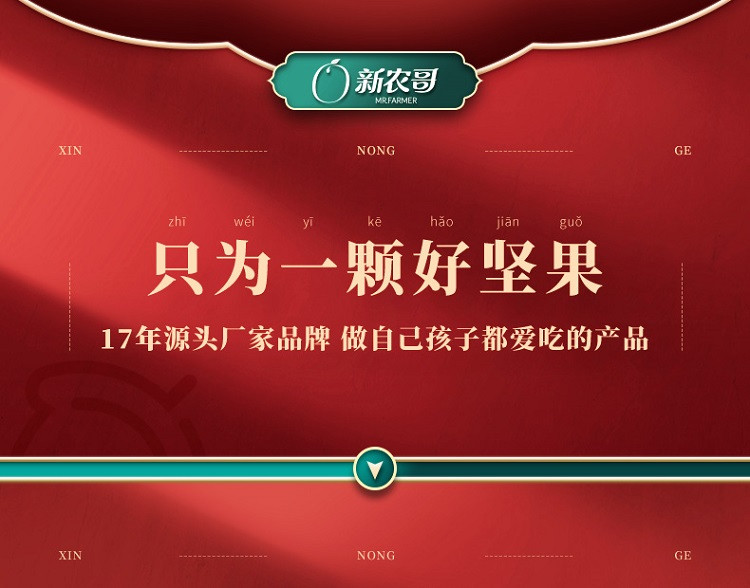 新农哥
MR.FARMER

XIN NONG GE

zhī wéi yī kē hǎo jiān guǒ
只为一颗好坚果

17年源头厂家品牌 做自己孩子都爱吃的产品

XIN NONG GE